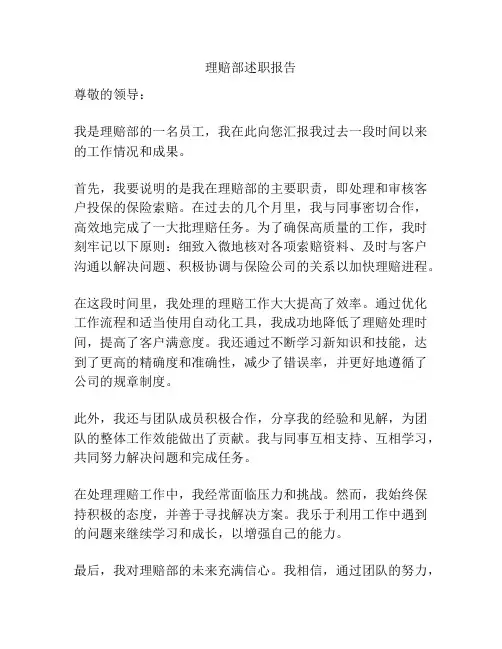 理赔部述职报告

尊敬的领导：

我是理赔部的一名员工，我在此向您汇报我过去一段时间以来的工作情况和成果。

首先，我要说明的是我在理赔部的主要职责，即处理和审核客户投保的保险索赔。在过去的几个月里，我与同事密切合作，高效地完成了一大批理赔任务。为了确保高质量的工作，我时刻牢记以下原则：细致入微地核对各项索赔资料、及时与客户沟通以解决问题、积极协调与保险公司的关系以加快理赔进程。

在这段时间里，我处理的理赔工作大大提高了效率。通过优化工作流程和适当使用自动化工具，我成功地降低了理赔处理时间，提高了客户满意度。我还通过不断学习新知识和技能，达到了更高的精确度和准确性，减少了错误率，并更好地遵循了公司的规章制度。

此外，我还与团队成员积极合作，分享我的经验和见解，为团队的整体工作效能做出了贡献。我与同事互相支持、互相学习，共同努力解决问题和完成任务。

在处理理赔工作中，我经常面临压力和挑战。然而，我始终保持积极的态度，并善于寻找解决方案。我乐于利用工作中遇到的问题来继续学习和成长，以增强自己的能力。

最后，我对理赔部的未来充满信心。我相信，通过团队的努力，